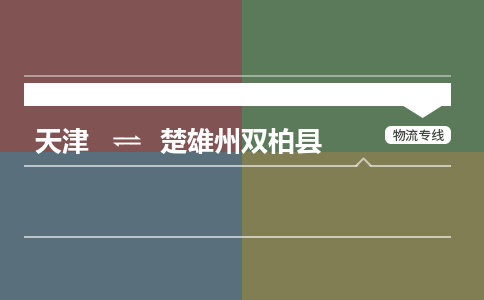 天津 ⇌ 楚雄州双柏县

物流专线